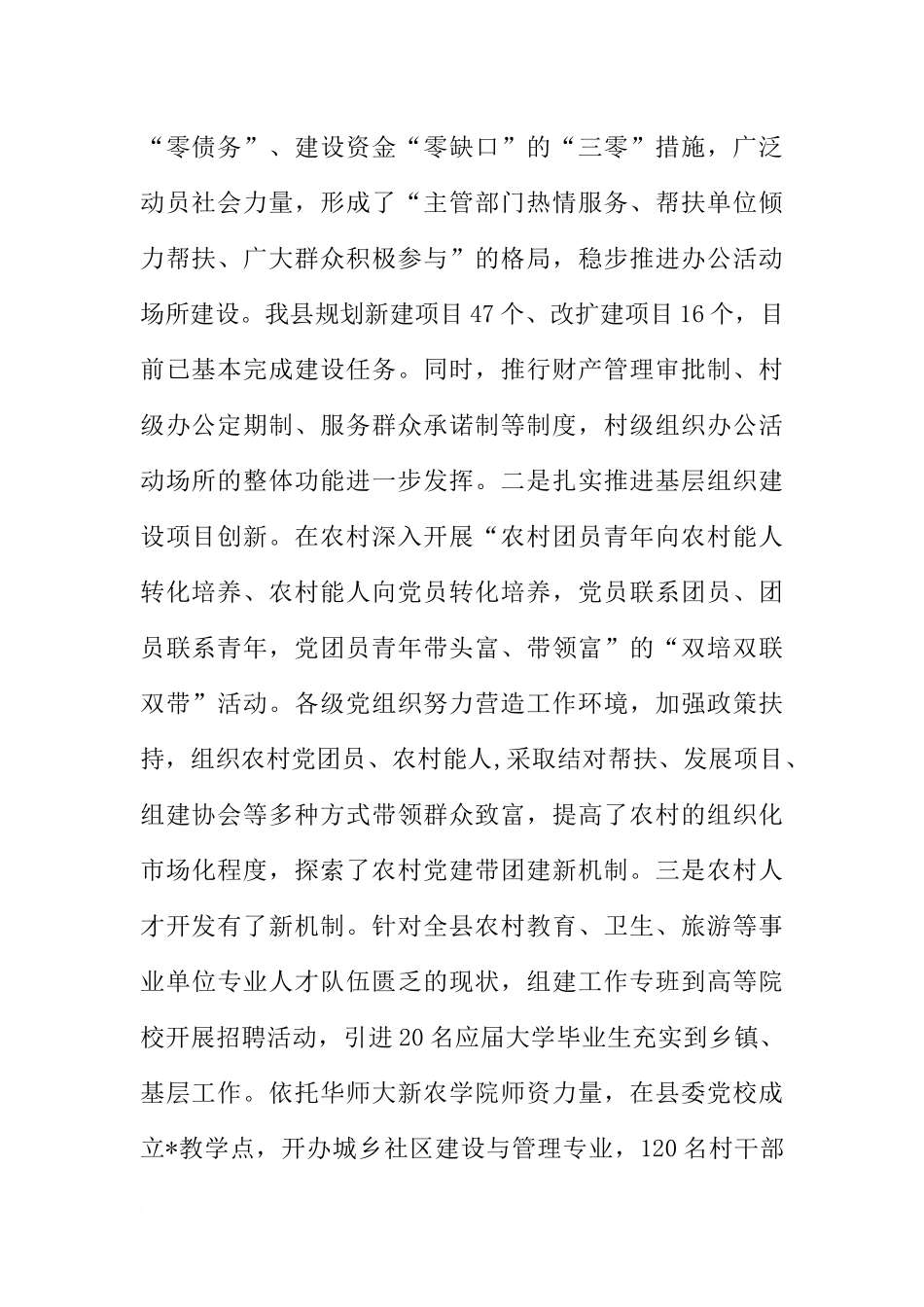 “零债务”、建设资金“零缺口”的“三零”措施，广泛动员社会力量，形成了“主管部门热情服务、帮扶单位倾力帮扶、广大群众积极参与”的格局，稳步推进办公活动场所建设。我县规划新建项目47个、改扩建项目16个，目前已基本完成建设任务。同时，推行财产管理审批制、村级办公定期制、服务群众承诺制等制度，村级组织办公活动场所的整体功能进一步发挥。二是扎实推进基层组织建设项目创新。在农村深入开展“农村团员青年向农村能人转化培养、农村能人向党员转化培养，党员联系团员、团员联系青年，党团员青年带头富、带领富”的“双培双联双带”活动。各级党组织努力营造工作环境，加强政策扶持，组织农村党团员、农村能人,采取结对帮扶、发展项目、组建协会等多种方式带领群众致富，提高了农村的组织化市场化程度，探索了农村党建带团建新机制。三是农村人才开发有了新机制。针对全县农村教育、卫生、旅游等事业单位专业人才队伍匮乏的现状，组建工作专班到高等院校开展招聘活动，引进20名应届大学毕业生充实到乡镇、基层工作。依托华师大新农学院师资力量，在县委党校成立*教学点，开办城乡社区建设与管理专业，120名村干部